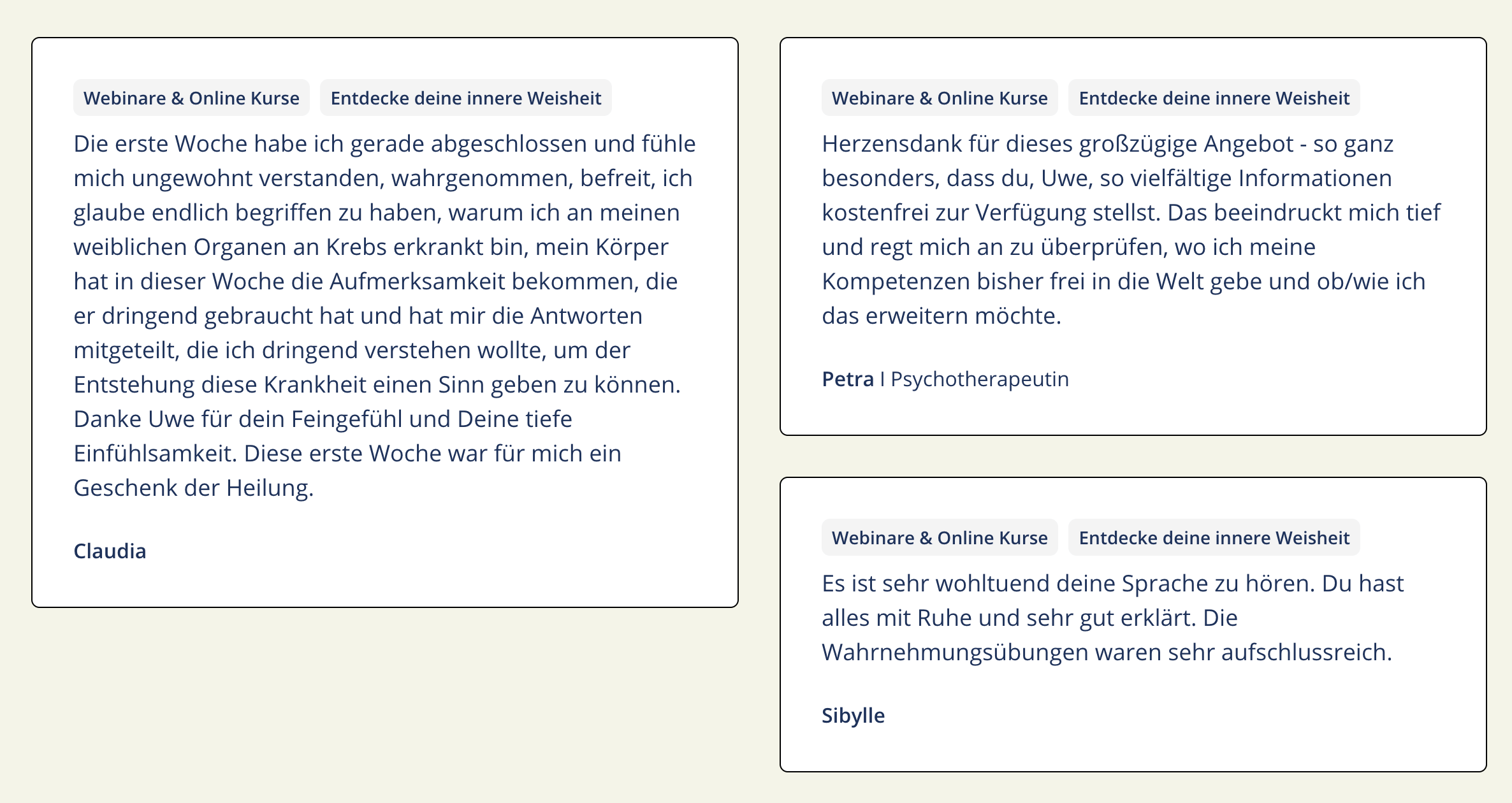 Webinare & Online Kurse
Entdecke deine innere Weisheit

Die erste Woche habe ich gerade abgeschlossen und fühle mich ungewohnt verstanden, wahrgenommen, befreit, ich glaube endlich begriffen zu haben, warum ich an meinen weiblichen Organen an Krebs erkrankt bin, mein Körper hat in dieser Woche die Aufmerksamkeit bekommen, die er dringend gebraucht hat und hat mir die Antworten mitgeteilt, die ich dringend verstehen wollte, um der Entstehung diese Krankheit einen Sinn geben zu können. Danke Uwe für dein Feingefühl und Deine tiefe Einfühlsamkeit. Diese erste Woche war für mich ein Geschenk der Heilung.

Claudia

Webinare & Online Kurse
Entdecke deine innere Weisheit

Herzensdank für dieses großzügige Angebot - so ganz besonders, dass du, Uwe, so vielfältige Informationen kostenfrei zur Verfügung stellst. Das beeindruckt mich tief und regt mich an zu überprüfen, wo ich meine Kompetenzen bisher frei in die Welt gebe und ob/wie ich das erweitern möchte.

Petra I Psychotherapeutin

Webinare & Online Kurse
Entdecke deine innere Weisheit

Es ist sehr wohltuend deine Sprache zu hören. Du hast alles mit Ruhe und sehr gut erklärt. Die Wahrnehmungsübungen waren sehr aufschlussreich.

Sibylle